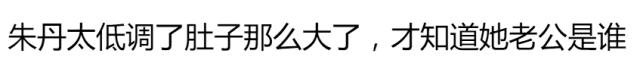 朱丹太低调了肚子那么大了，才知道她老公是谁